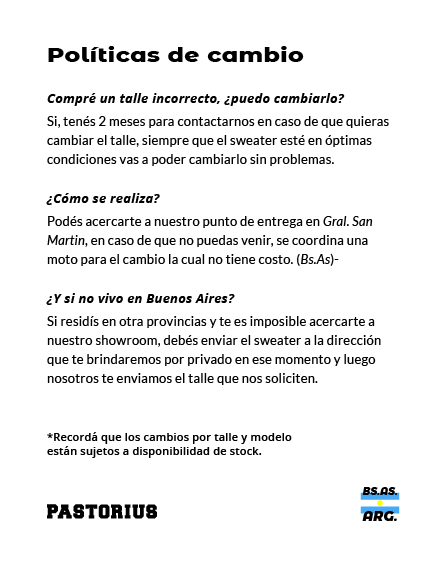 Políticas de cambio

Compré un talle incorrecto, ¿puedo cambiarlo?
Si, tenés 2 meses para contactarnos en caso de que quieras cambiar el talle, siempre que el sweater esté en óptimas condiciones vas a poder cambiarlo sin problemas.

¿Cómo se realiza?
Podés acercarte a nuestro punto de entrega en Gral. San Martin, en caso de que no puedas venir, se coordina una moto para el cambio la cual no tiene costo. (Bs.As)-

¿Y si no vivo en Buenos Aires?
Si residís en otra provincias y te es imposible acercarte a nuestro showroom, debés enviar el sweater a la dirección que te brindaremos por privado en ese momento y luego nosotros te enviamos el talle que nos soliciten.

*Recordá que los cambios por talle y modelo están sujetos a disponibilidad de stock.

PASTORIUS

BS.AS.
ARG.